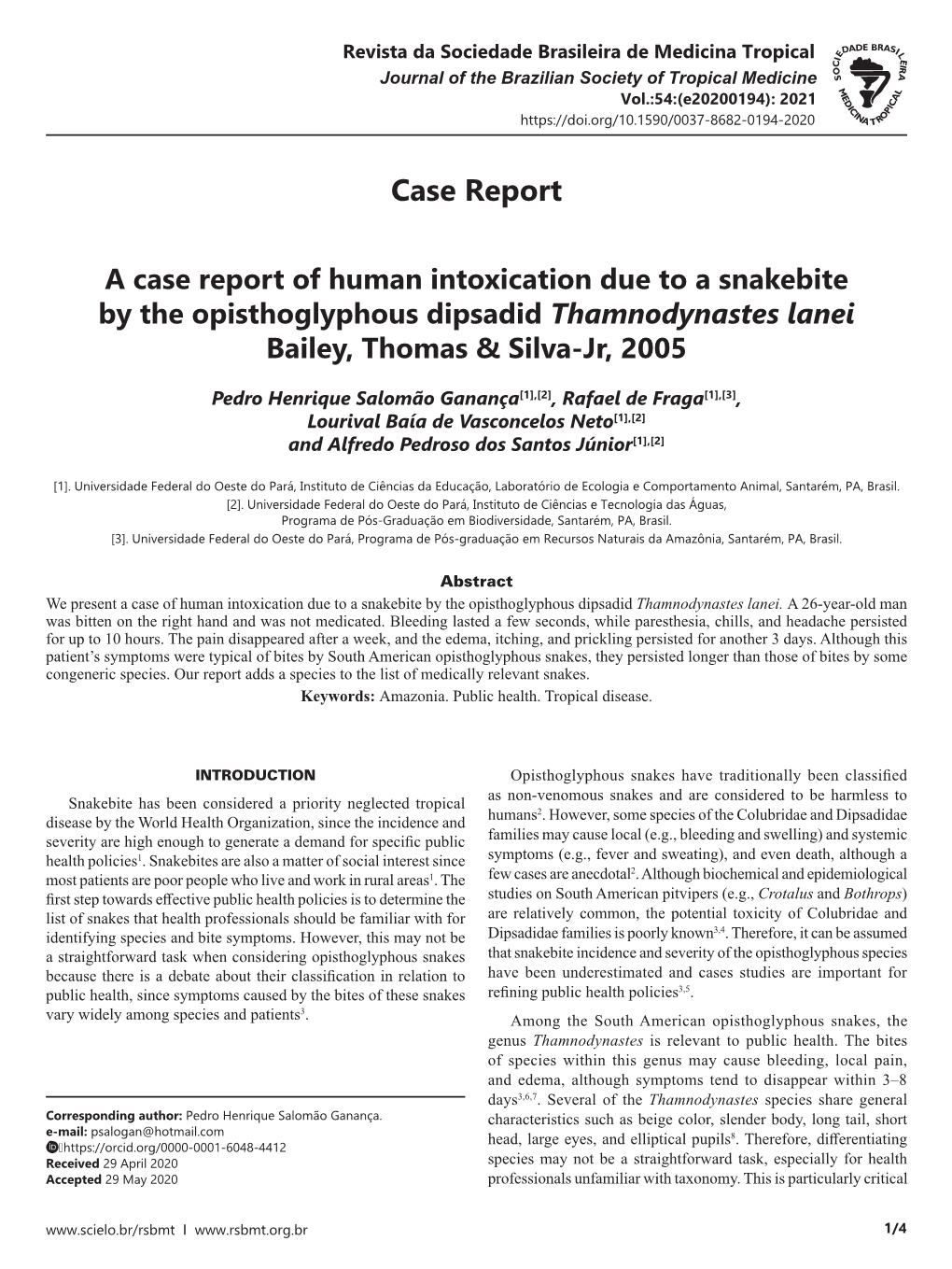 Revista da Sociedade Brasileira de Medicina Tropical
Journal of the Brazilian Society of Tropical Medicine
Vol.:54:(e20200194): 2021
https://doi.org/10.1590/0037-8682-0194-2020

SOCIEDADE BRASILEIRA MEDICINA TROPICAL

Case Report

A case report of human intoxication due to a snakebite by the opisthoglyphous dipsadid Thamnodynastes lanei Bailey, Thomas & Silva-Jr, 2005

Pedro Henrique Salomão Ganança$^{[1],[2]}$, Rafael de Fraga$^{[1],[3]}$, Lourival Baía de Vasconcelos Neto$^{[1],[2]}$ and Alfredo Pedroso dos Santos Júnior$^{[1],[2]}$

[1]. Universidade Federal do Oeste do Pará, Instituto de Ciências da Educação, Laboratório de Ecologia e Comportamento Animal, Santarém, PA, Brasil.
[2]. Universidade Federal do Oeste do Pará, Instituto de Ciências e Tecnologia das Águas, Programa de Pós-Graduação em Biodiversidade, Santarém, PA, Brasil.
[3]. Universidade Federal do Oeste do Pará, Programa de Pós-graduação em Recursos Naturais da Amazônia, Santarém, PA, Brasil.

Abstract
We present a case of human intoxication due to a snakebite by the opisthoglyphous dipsadid Thamnodynastes lanei. A 26-year-old man was bitten on the right hand and was not medicated. Bleeding lasted a few seconds, while paresthesia, chills, and headache persisted for up to 10 hours. The pain disappeared after a week, and the edema, itching, and prickling persisted for another 3 days. Although this patient's symptoms were typical of bites by South American opisthoglyphous snakes, they persisted longer than those of bites by some congeneric species. Our report adds a species to the list of medically relevant snakes.
Keywords: Amazonia. Public health. Tropical disease.

INTRODUCTION

Snakebite has been considered a priority neglected tropical disease by the World Health Organization, since the incidence and severity are high enough to generate a demand for specific public health policies$^1$. Snakebites are also a matter of social interest since most patients are poor people who live and work in rural areas$^1$. The first step towards effective public health policies is to determine the list of snakes that health professionals should be familiar with for identifying species and bite symptoms. However, this may not be a straightforward task when considering opisthoglyphous snakes because there is a debate about their classification in relation to public health, since symptoms caused by the bites of these snakes vary widely among species and patients$^3$.

Corresponding author: Pedro Henrique Salomão Ganança.
e-mail: psalogan@hotmail.com
https://orcid.org/0000-0001-6048-4412
Received 29 April 2020
Accepted 29 May 2020

Opisthoglyphous snakes have traditionally been classified as non-venomous snakes and are considered to be harmless to humans$^2$. However, some species of the Colubridae and Dipsadidae families may cause local (e.g., bleeding and swelling) and systemic symptoms (e.g., fever and sweating), and even death, although a few cases are anecdotal$^2$. Although biochemical and epidemiological studies on South American pitvipers (e.g., Crotalus and Bothrops) are relatively common, the potential toxicity of Colubridae and Dipsadidae families is poorly known$^{3,4}$. Therefore, it can be assumed that snakebite incidence and severity of the opisthoglyphous species have been underestimated and cases studies are important for refining public health policies$^{3,5}$.

Among the South American opisthoglyphous snakes, the genus Thamnodynastes is relevant to public health. The bites of species within this genus may cause bleeding, local pain, and edema, although symptoms tend to disappear within 3–8 days$^{3,6,7}$. Several of the Thamnodynastes species share general characteristics such as beige color, slender body, long tail, short head, large eyes, and elliptical pupils$^8$. Therefore, differentiating species may not be a straightforward task, especially for health professionals unfamiliar with taxonomy. This is particularly critical

www.scielo.br/rsbmt I www.rsbmt.org.br
1/4